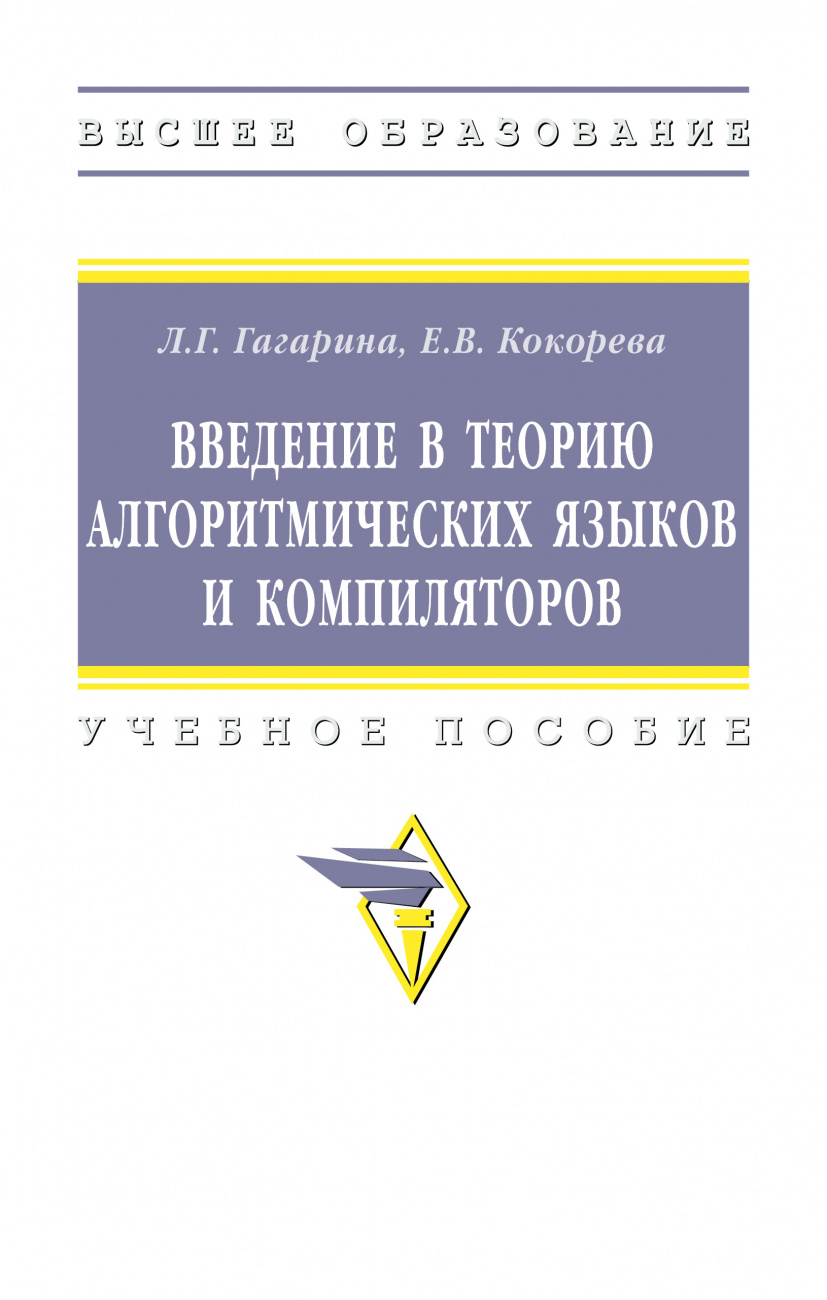 ВЫСШЕЕ ОБРАЗОВАНИЕ

Л.Г. Гагарина, Е.В. Кокорева

ВВЕДЕНИЕ В ТЕОРИЮ АЛГОРИТМИЧЕСКИХ ЯЗЫКОВ И КОМПИЛЯТОРОВ

УЧЕБНОЕ ПОСОБИЕ